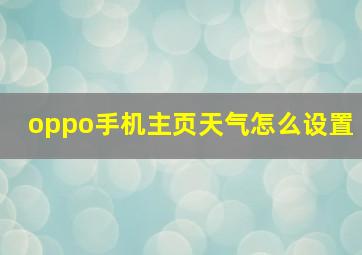 oppo手机主页天气怎么设置